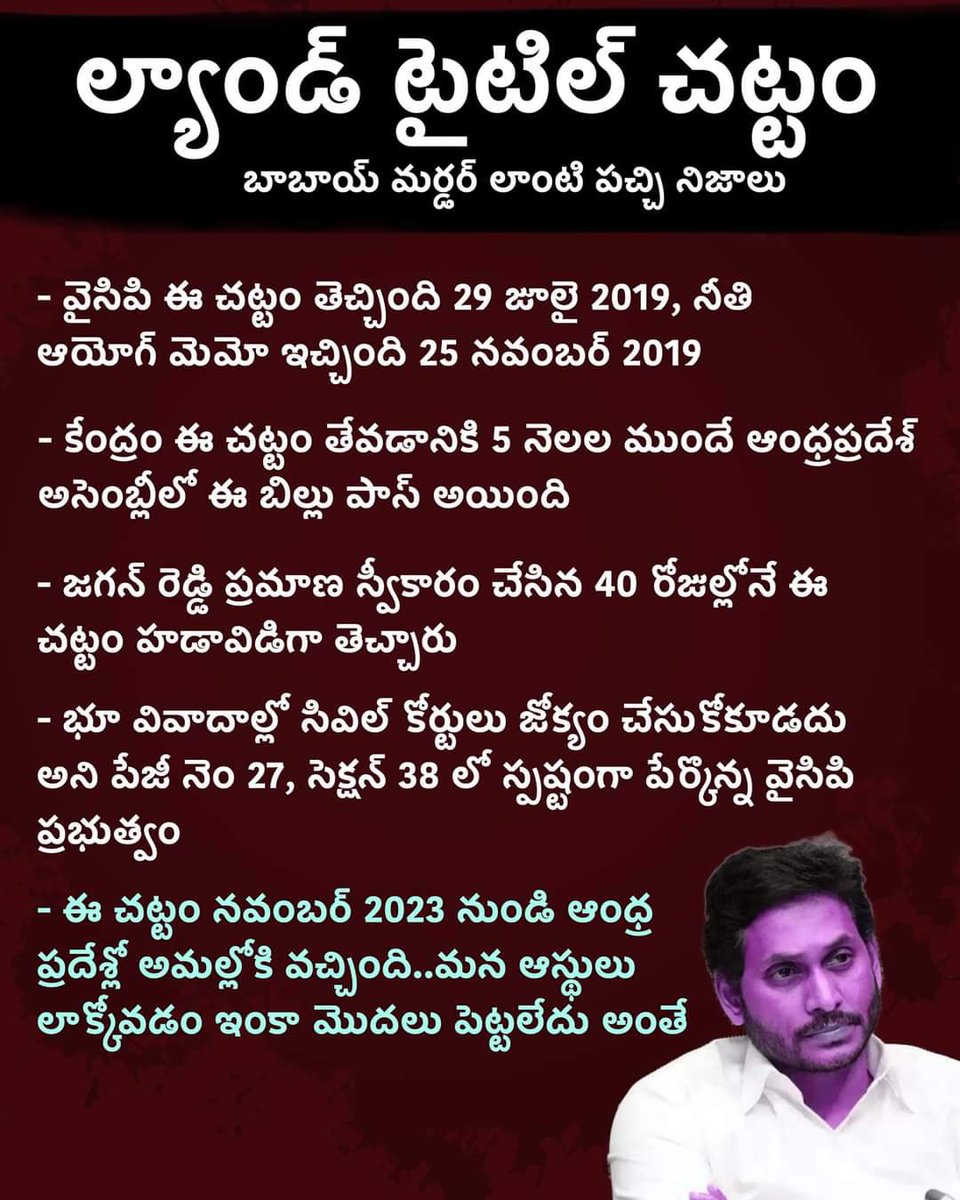 ల్యాండ్ టైటిల్ చట్టం

బాబాయ్ మర్డర్ లాంటి పచ్చి నిజాలు

- వైసిపి ఈ చట్టం తెచ్చింది 29 జూలై 2019, నీతి ఆయోగ్ మెమో ఇచ్చింది 25 నవంబర్ 2019

- కేంద్రం ఈ చట్టం తేవడానికి 5 నెలల ముందే ఆంధ్రప్రదేశ్ అసెంబ్లీలో ఈ బిల్లు పాస్ అయింది

- జగన్ రెడ్డి ప్రమాణ స్వీకారం చేసిన 40 రోజుల్లోనే ఈ చట్టం హడావిడిగా తెచ్చారు

- భూ వివాదాల్లో సివిల్ కోర్టులు జోక్యం చేసుకోకూడదు అని పేజీ నెం 27, సెక్షన్ 38 లో స్పష్టంగా పేర్కొన్న వైసిపి ప్రభుత్వం

- ఈ చట్టం నవంబర్ 2023 నుండి ఆంధ్ర ప్రదేశ్లో అమల్లోకి వచ్చింది..మన ఆస్థులు లాక్కోవడం ఇంకా మొదలు పెట్టలేదు అంతే